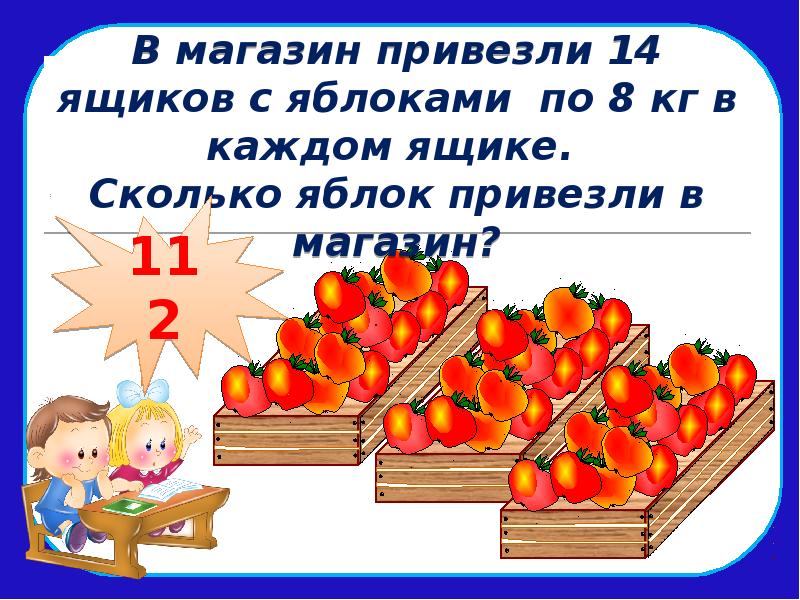 В магазин привезли 14 ящиков с яблоками по 8 кг в каждом ящике.
Сколько яблок привезли в магазин?

112